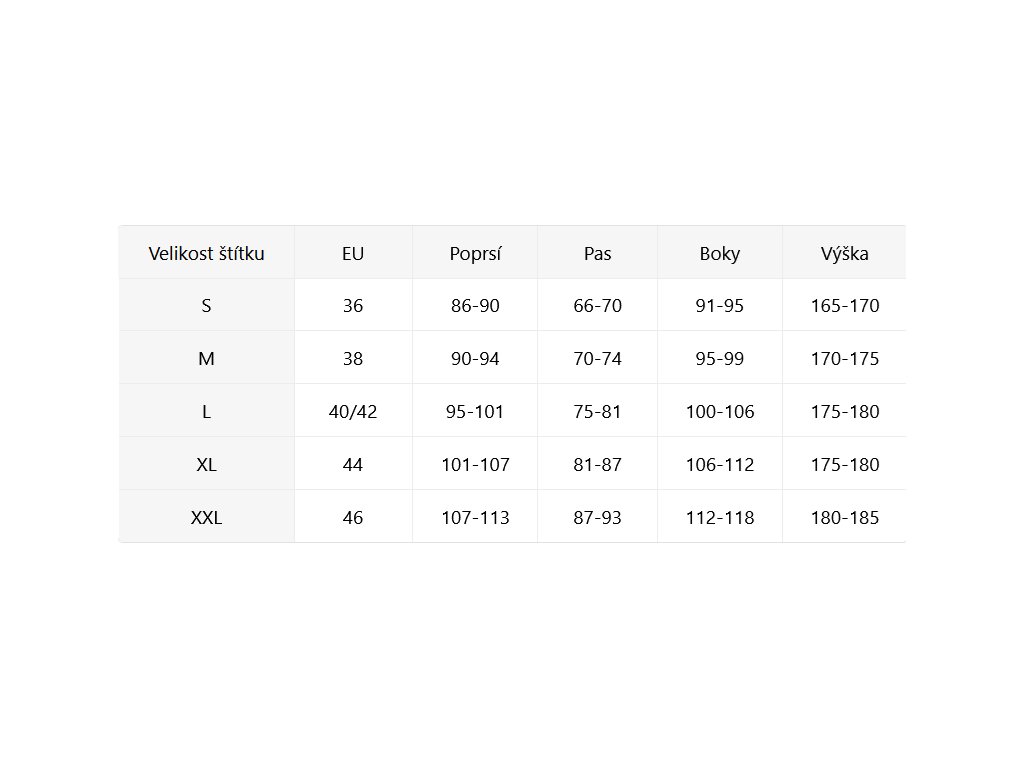 | Velikost štítku | EU | Poprsí | Pas | Boky | Výška |
|---|---|---|---|---|---|
| S | 36 | 86-90 | 66-70 | 91-95 | 165-170 |
| M | 38 | 90-94 | 70-74 | 95-99 | 170-175 |
| L | 40/42 | 95-101 | 75-81 | 100-106 | 175-180 |
| XL | 44 | 101-107 | 81-87 | 106-112 | 175-180 |
| XXL | 46 | 107-113 | 87-93 | 112-118 | 180-185 |